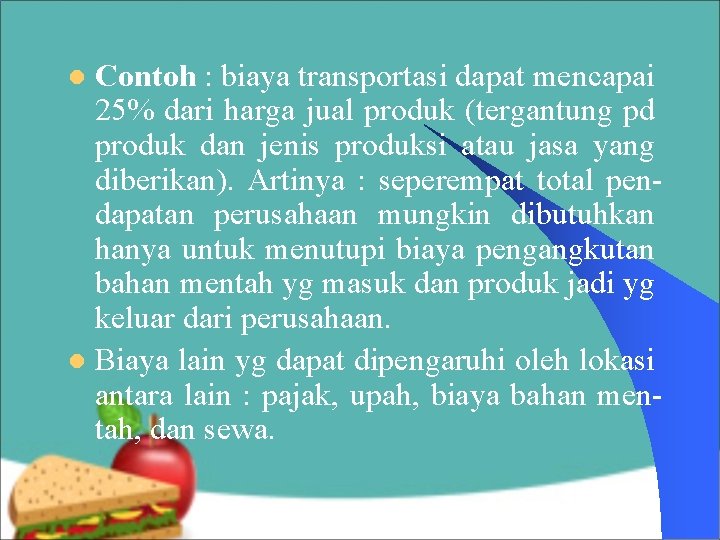 • Contoh : biaya transportasi dapat mencapai 25% dari harga jual produk (tergantung pd produk dan jenis produksi atau jasa yang diberikan). Artinya : seperempat total pendapatan perusahaan mungkin dibutuhkan hanya untuk menutupi biaya pengangkutan bahan mentah yg masuk dan produk jadi yg keluar dari perusahaan.

• Biaya lain yg dapat dipengaruhi oleh lokasi antara lain : pajak, upah, biaya bahan mentah, dan sewa.